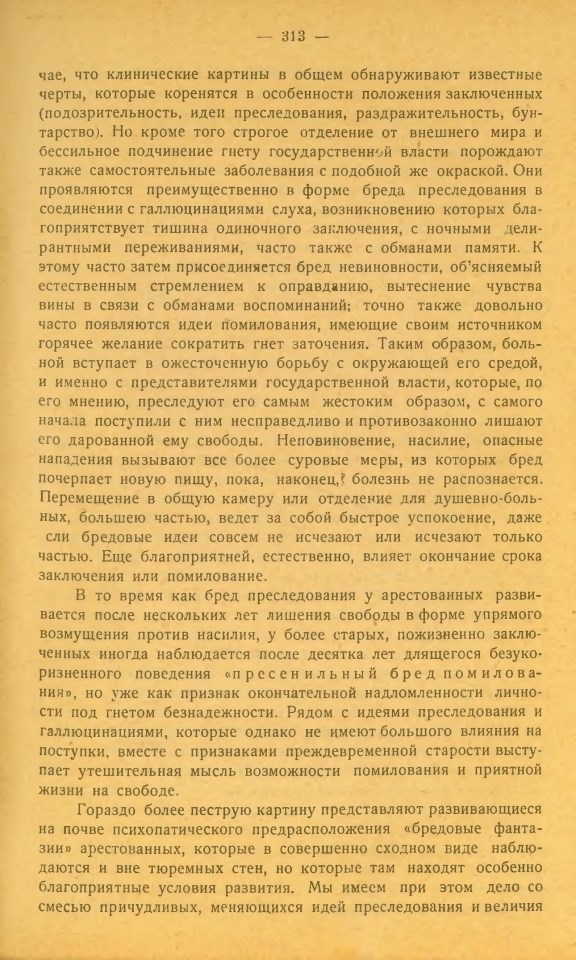 — 313 —

чае, что клинические картины в общем обнаруживают известные черты, которые коренятся в особенности положения заключенных (подозрительность, идеи преследования, раздражительность, бунтарство). Но кроме того строгое отделение от внешнего мира и бессильное подчинение гнету государственной власти порождают также самостоятельные заболевания с подобной же окраской. Они проявляются преимущественно в форме бреда преследования в соединении с галлюцинациями слуха, возникновению которых благоприятствует тишина одиночного заключения, с ночными делирантными переживаниями, часто также с обманами памяти. К этому часто затем присоединяется бред невиновности, об'ясняемый естественным стремлением к оправданию, вытеснение чувства вины в связи с обманами воспоминаний; точно также довольно часто появляются идеи помилования, имеющие своим источником горячее желание сократить гнет заточения. Таким образом, больной вступает в ожесточенную борьбу с окружающей его средой, и именно с представителями государственной власти, которые, по его мнению, преследуют его самым жестоким образом, с самого начала поступили с ним несправедливо и противозаконно лишают его дарованной ему свободы. Неповиновение, насилие, опасные нападения вызывают все более суровые меры, из которых бред почерпает новую пищу, пока, наконец, болезнь не распознается. Перемещение в общую камеру или отделение для душевно-больных, большею частью, ведет за собой быстрое успокоение, даже сли бредовые идеи совсем не исчезают или исчезают только частью. Еще благоприятней, естественно, влияет окончание срока заключения или помилование.

В то время как бред преследования у арестованных развивается после нескольких лет лишения свободы в форме упрямого возмущения против насилия, у более старых, пожизненно заключенных иногда наблюдается после десятка лет длящегося безукоризненного поведения «пресенильный бред помилования», но уже как признак окончательной надломленности личности под гнетом безнадежности. Рядом с идеями преследования и галлюцинациями, которые однако не имеют большого влияния на поступки, вместе с признаками преждевременной старости выступает утешительная мысль возможности помилования и приятной жизни на свободе.

Гораздо более пеструю картину представляют развивающиеся на почве психопатического предрасположения «бредовые фантазии» арестованных, которые в совершенно сходном виде наблюдаются и вне тюремных стен, но которые там находят особенно благоприятные условия развития. Мы имеем при этом дело со смесью причудливых, меняющихся идей преследования и величия